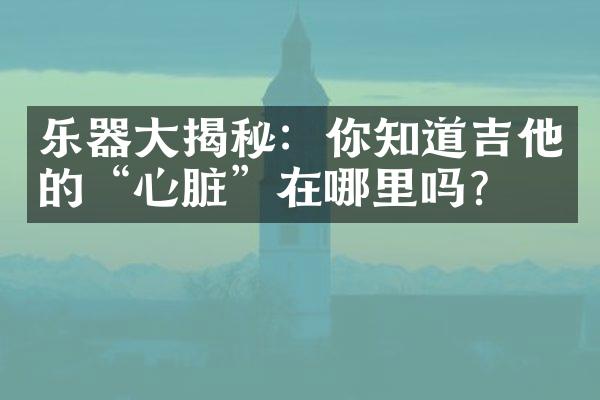 乐器大揭秘：你知道吉他的“心脏”在哪里吗？